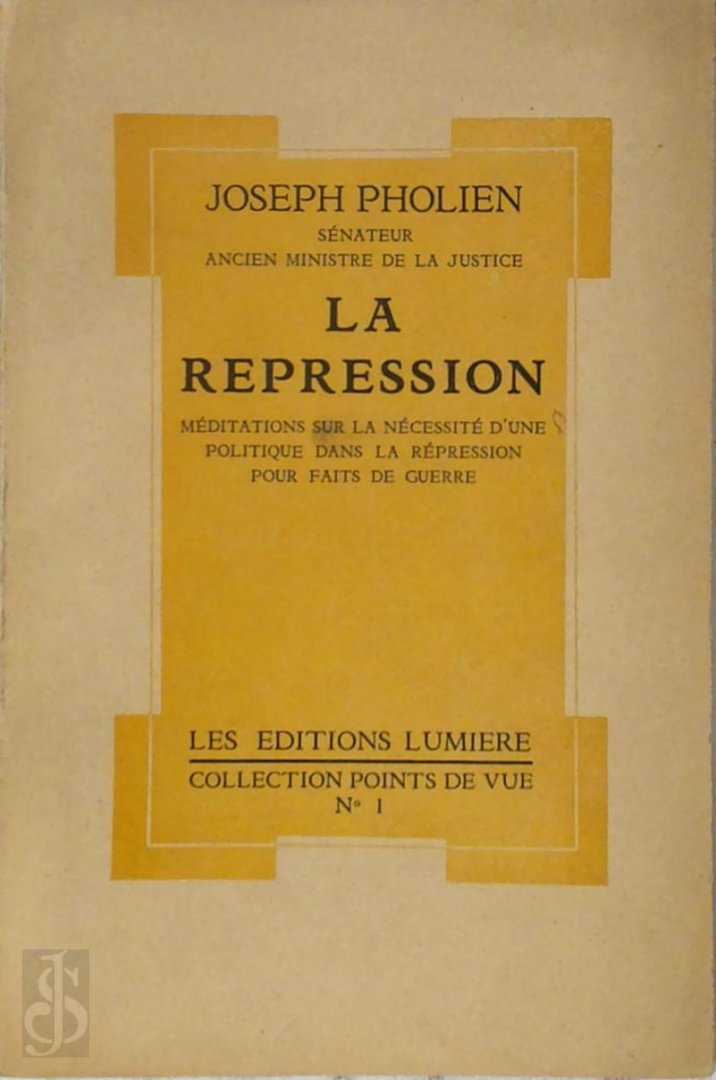 JOSEPH PHOLIEN
SÉNATEUR
ANCIEN MINISTRE DE LA JUSTICE

LA REPRESSION

MÉDITATIONS SUR LA NÉCESSITÉ D'UNE POLITIQUE DANS LA RÉPRESSION POUR FAITS DE GUERRE

LES EDITIONS LUMIERE

COLLECTION POINTS DE VUE
N° 1